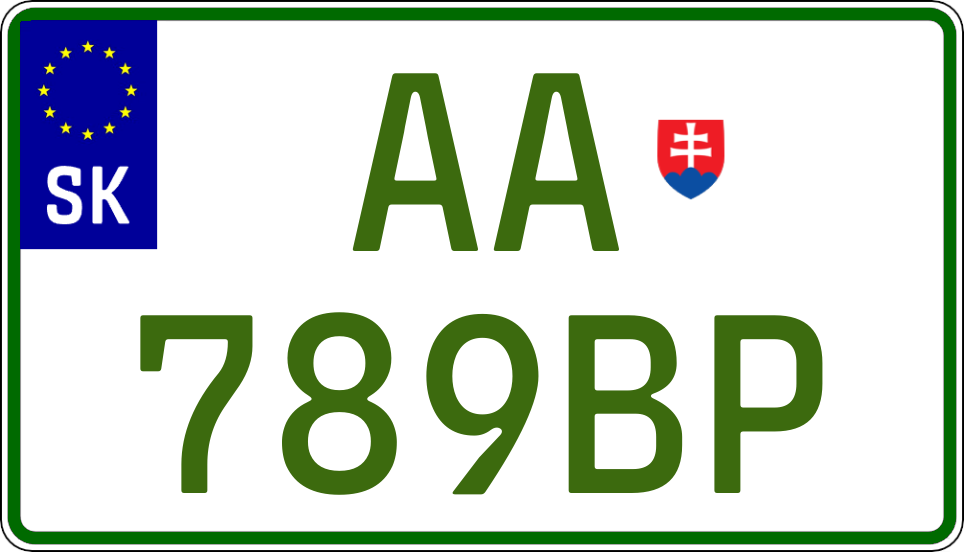 SK

AA

789BP